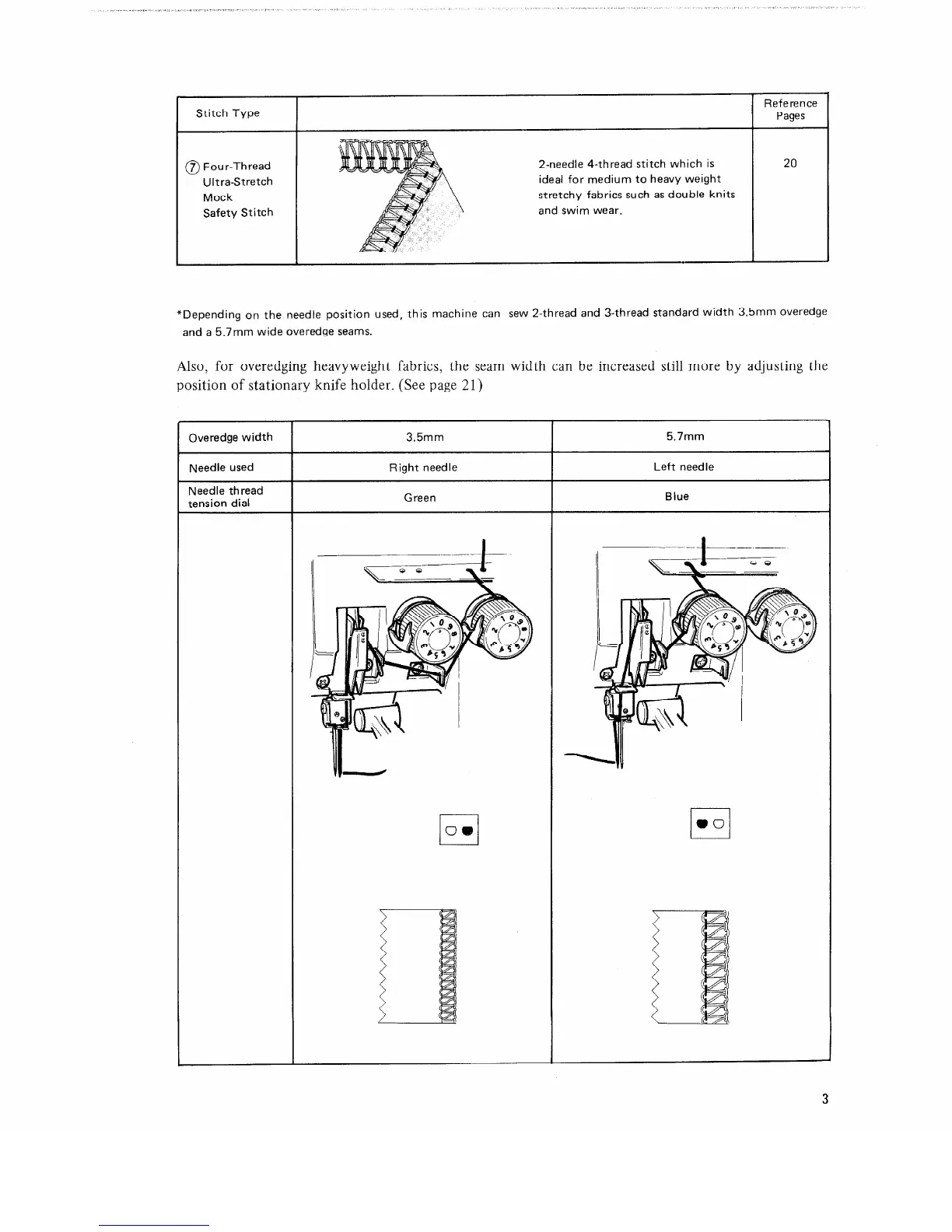 | Stitch Type | | Reference Pages |
|---|---|---|
| ⑦ Four-Thread Ultra-Stretch Mock Safety Stitch | 2-needle 4-thread stitch which is ideal for medium to heavy weight stretchy fabrics such as double knits and swim wear. | 20 |

*Depending on the needle position used, this machine can sew 2-thread and 3-thread standard width 3.5mm overedge and a 5.7mm wide overedge seams.

Also, for overedging heavyweight fabrics, the seam width can be increased still more by adjusting the position of stationary knife holder. (See page 21)

| Overedge width | 3.5mm | 5.7mm |
|---|---|---|
| Needle used | Right needle | Left needle |
| Needle thread tension dial | Green | Blue |
| | | |

3